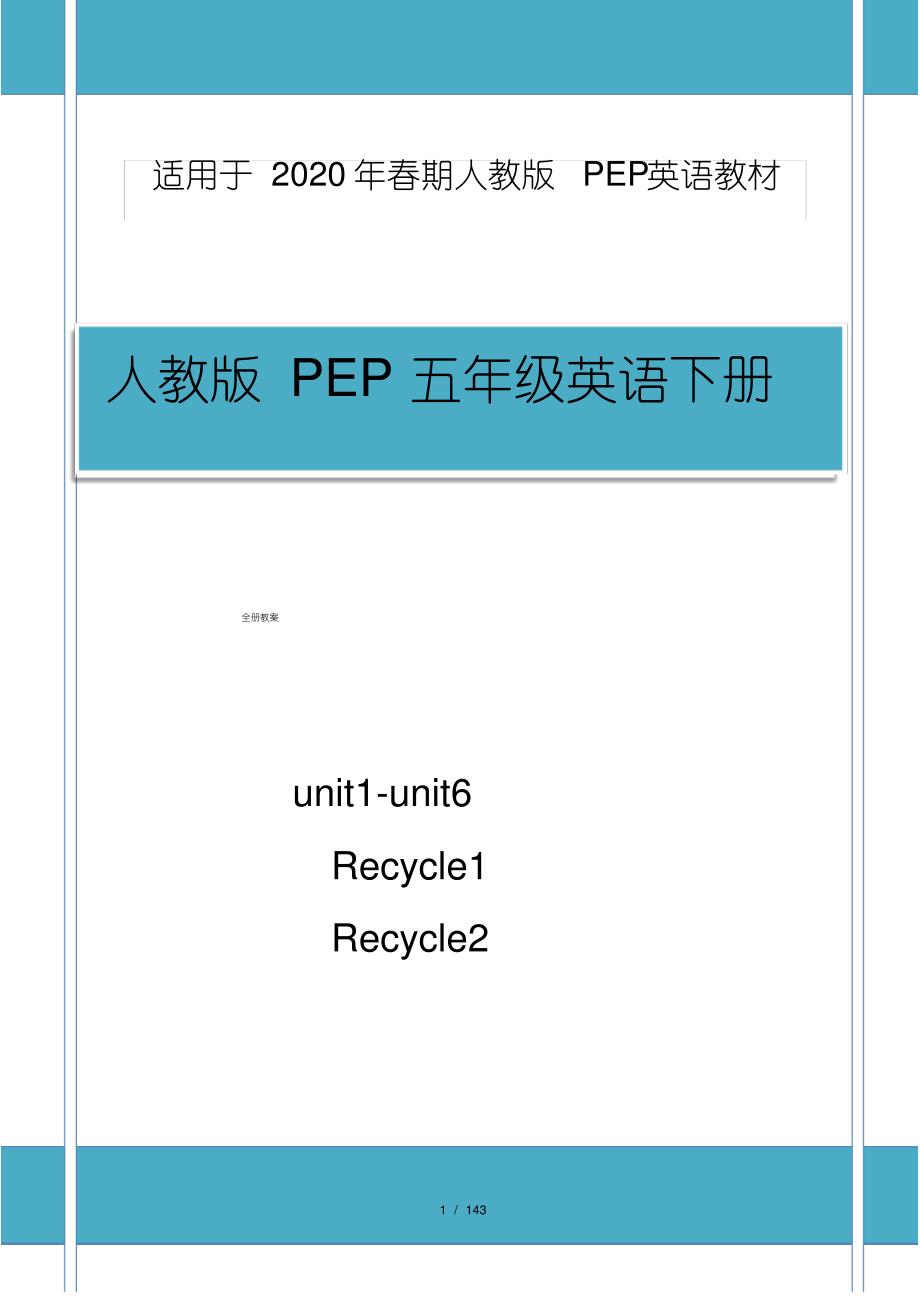 适用于 2020 年春期人教版 PEP英语教材

人教版 PEP 五年级英语下册

全册教案

unit1-unit6

Recycle1

Recycle2

1 / 143